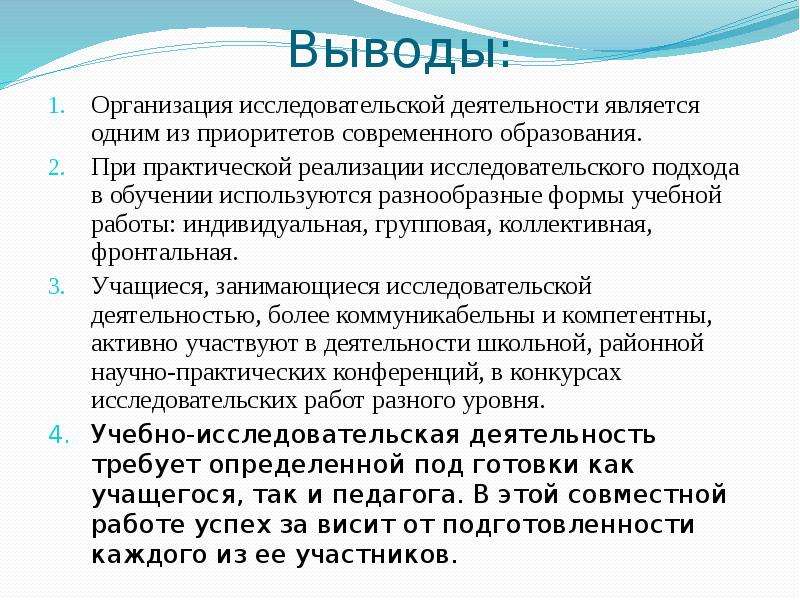 Выводы:

1. Организация исследовательской деятельности является одним из приоритетов современного образования.

2. При практической реализации исследовательского подхода в обучении используются разнообразные формы учебной работы: индивидуальная, групповая, коллективная, фронтальная.

3. Учащиеся, занимающиеся исследовательской деятельностью, более коммуникабельны и компетентны, активно участвуют в деятельности школьной, районной научно-практических конференций, в конкурсах исследовательских работ разного уровня.

4. Учебно-исследовательская деятельность требует определенной под готовки как учащегося, так и педагога. В этой совместной работе успех за висит от подготовленности каждого из ее участников.